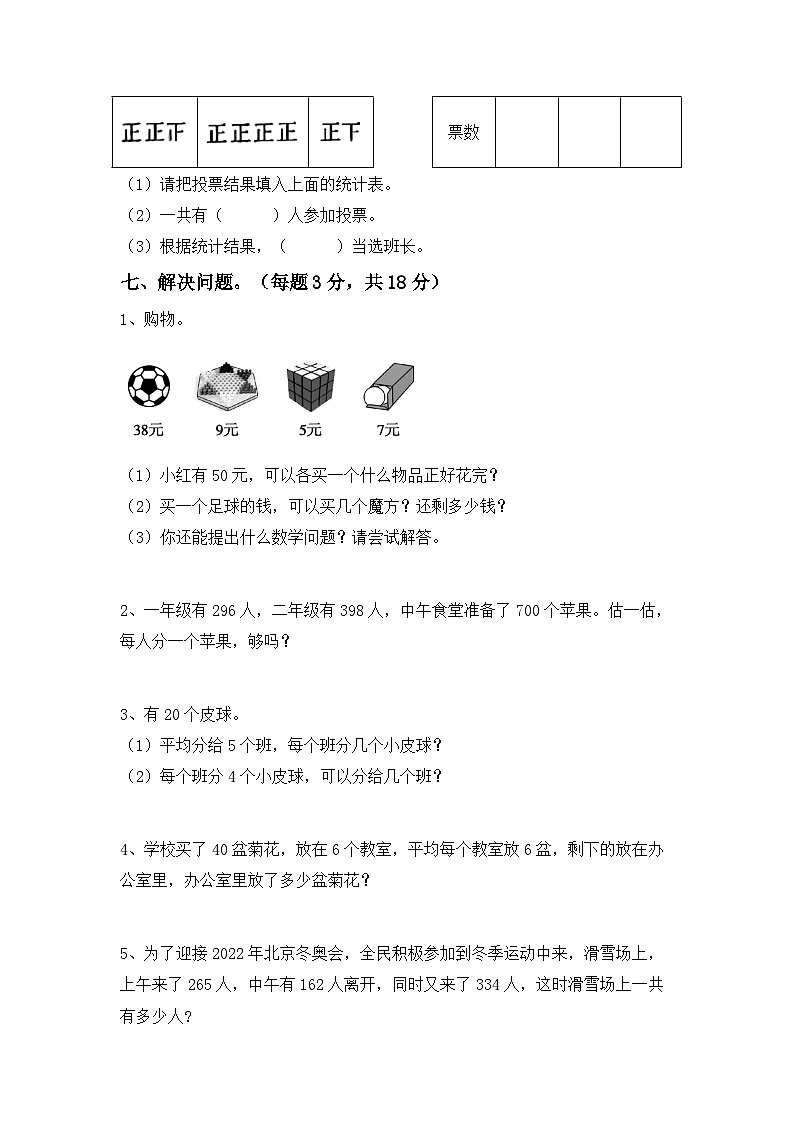 | 正正下 | 正正正正 | 正下 |
|---|---|---|

| 票数 | | | |
|---|---|---|---|

（1）请把投票结果填入上面的统计表。
（2）一共有（　　　）人参加投票。
（3）根据统计结果，（　　　）当选班长。

七、解决问题。（每题3分，共18分）

1、购物。

38元　9元　5元　7元

（1）小红有50元，可以各买一个什么物品正好花完？
（2）买一个足球的钱，可以买几个魔方？还剩多少钱？
（3）你还能提出什么数学问题？请尝试解答。

2、一年级有296人，二年级有398人，中午食堂准备了700个苹果。估一估，每人分一个苹果，够吗？

3、有20个皮球。
（1）平均分给5个班，每个班分几个小皮球？
（2）每个班分4个小皮球，可以分给几个班？

4、学校买了40盆菊花，放在6个教室，平均每个教室放6盆，剩下的放在办公室里，办公室里放了多少盆菊花？

5、为了迎接2022年北京冬奥会，全民积极参加到冬季运动中来，滑雪场上，上午来了265人，中午有162人离开，同时又来了334人，这时滑雪场上一共有多少人？